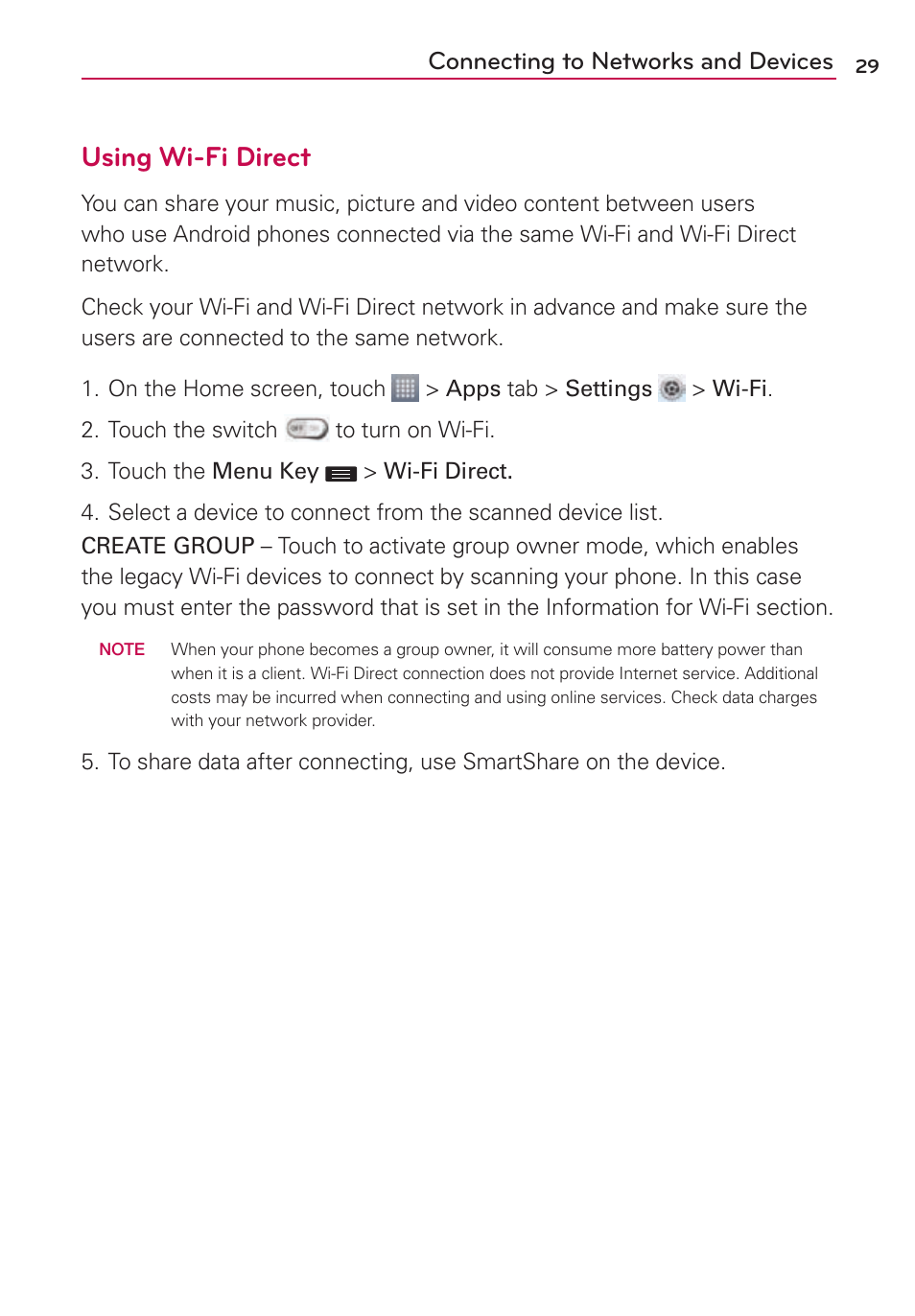 Connecting to Networks and Devices 29

Using Wi-Fi Direct

You can share your music, picture and video content between users who use Android phones connected via the same Wi-Fi and Wi-Fi Direct network.

Check your Wi-Fi and Wi-Fi Direct network in advance and make sure the users are connected to the same network.

1. On the Home screen, touch > Apps tab > Settings > Wi-Fi.

2. Touch the switch to turn on Wi-Fi.

3. Touch the Menu Key > Wi-Fi Direct.

4. Select a device to connect from the scanned device list.

CREATE GROUP – Touch to activate group owner mode, which enables the legacy Wi-Fi devices to connect by scanning your phone. In this case you must enter the password that is set in the Information for Wi-Fi section.

NOTE When your phone becomes a group owner, it will consume more battery power than when it is a client. Wi-Fi Direct connection does not provide Internet service. Additional costs may be incurred when connecting and using online services. Check data charges with your network provider.

5. To share data after connecting, use SmartShare on the device.